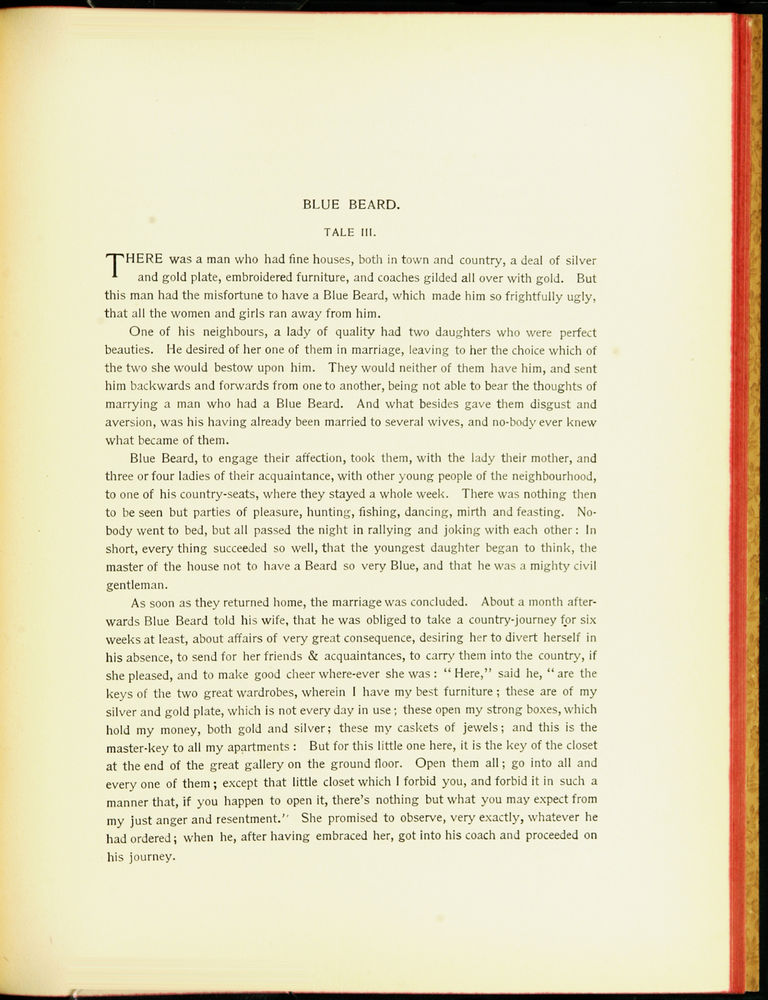 BLUE BEARD.

TALE III.

THERE was a man who had fine houses, both in town and country, a deal of silver and gold plate, embroidered furniture, and coaches gilded all over with gold. But this man had the misfortune to have a Blue Beard, which made him so frightfully ugly, that all the women and girls ran away from him.

One of his neighbours, a lady of quality had two daughters who were perfect beauties. He desired of her one of them in marriage, leaving to her the choice which of the two she would bestow upon him. They would neither of them have him, and sent him backwards and forwards from one to another, being not able to bear the thoughts of marrying a man who had a Blue Beard. And what besides gave them disgust and aversion, was his having already been married to several wives, and no-body ever knew what became of them.

Blue Beard, to engage their affection, took them, with the lady their mother, and three or four ladies of their acquaintance, with other young people of the neighbourhood, to one of his country-seats, where they stayed a whole week. There was nothing then to be seen but parties of pleasure, hunting, fishing, dancing, mirth and feasting. Nobody went to bed, but all passed the night in rallying and joking with each other: In short, every thing succeeded so well, that the youngest daughter began to think, the master of the house not to have a Beard so very Blue, and that he was a mighty civil gentleman.

As soon as they returned home, the marriage was concluded. About a month afterwards Blue Beard told his wife, that he was obliged to take a country-journey for six weeks at least, about affairs of very great consequence, desiring her to divert herself in his absence, to send for her friends & acquaintances, to carry them into the country, if she pleased, and to make good cheer where-ever she was: "Here," said he, "are the keys of the two great wardrobes, wherein I have my best furniture; these are of my silver and gold plate, which is not every day in use; these open my strong boxes, which hold my money, both gold and silver; these my caskets of jewels; and this is the master-key to all my apartments: But for this little one here, it is the key of the closet at the end of the great gallery on the ground floor. Open them all; go into all and every one of them; except that little closet which I forbid you, and forbid it in such a manner that, if you happen to open it, there's nothing but what you may expect from my just anger and resentment." She promised to observe, very exactly, whatever he had ordered; when he, after having embraced her, got into his coach and proceeded on his journey.